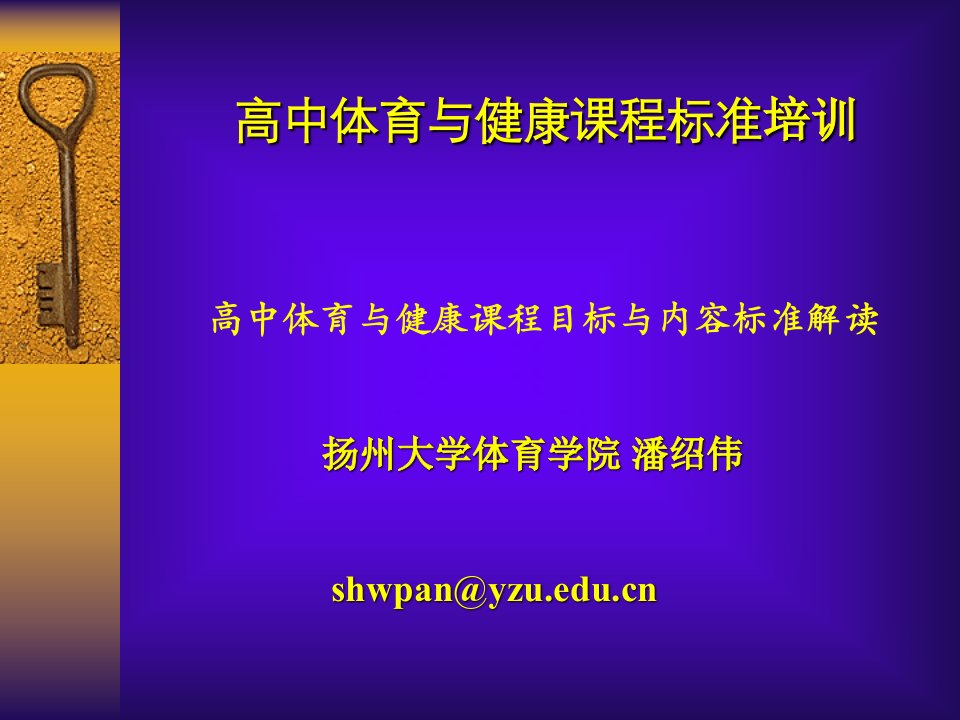 高中体育与健康课程标准培训

高中体育与健康课程目标与内容标准解读

扬州大学体育学院 潘绍伟

shwpan@yzu.edu.cn